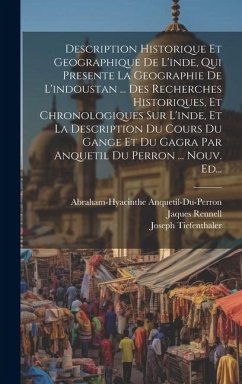 Description Historique Et Geographique De L'inde, Qui Presente La Geographie De L'indoustan ... Des Recherches Historiques, Et Chronologiques Sur L'inde, Et La Description Du Cours Du Gange Et Du Gagra Par Anquetil Du Perron ... Nouv. Ed...

Abraham-Hyacinthe Anquetil-Du-Perron
Jaques Rennell
Joseph Tiefenthaler